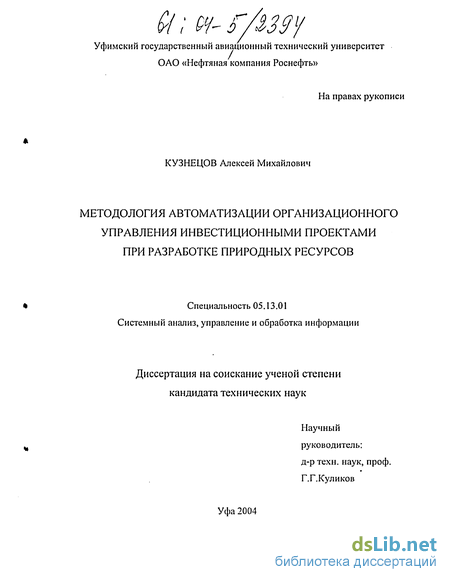 61 : 04-5/2394

Уфимский государственный авиационный технический университет
ОАО «Нефтяная компания Роснефть»

На правах рукописи

КУЗНЕЦОВ Алексей Михайлович

МЕТОДОЛОГИЯ АВТОМАТИЗАЦИИ ОРГАНИЗАЦИОННОГО УПРАВЛЕНИЯ ИНВЕСТИЦИОННЫМИ ПРОЕКТАМИ ПРИ РАЗРАБОТКЕ ПРИРОДНЫХ РЕСУРСОВ

Специальность 05.13.01
Системный анализ, управление и обработка информации

Диссертация на соискание ученой степени
кандидата технических наук

Научный руководитель:
д-р техн. наук, проф.
Г.Г.Куликов

Уфа 2004

dsLib.net
библиотека диссертаций